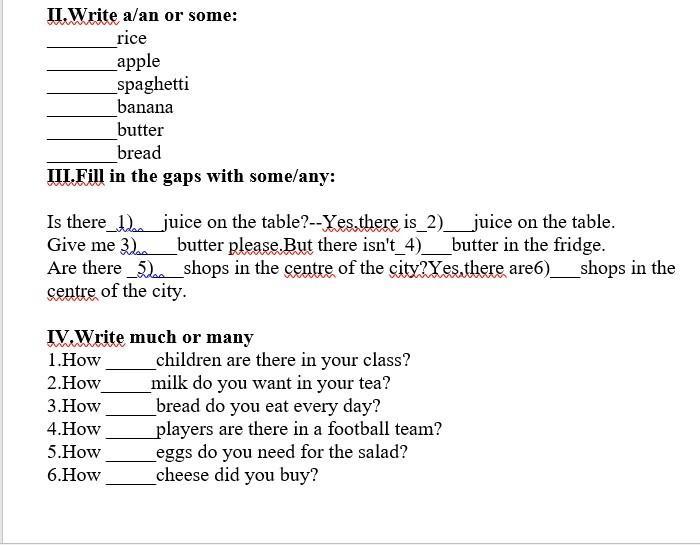 II.Write a/an or some:
________rice
________apple
________spaghetti
________banana
________butter
________bread
III.Fill in the gaps with some/any:

Is there_1)___juice on the table?--Yes,there is_2)___juice on the table.
Give me 3)____butter please.But there isn't_4)___butter in the fridge.
Are there _5)___shops in the centre of the city?Yes,there are6)___shops in the centre of the city.

IV.Write much or many
1.How _____children are there in your class?
2.How_____milk do you want in your tea?
3.How _____bread do you eat every day?
4.How _____players are there in a football team?
5.How _____eggs do you need for the salad?
6.How _____cheese did you buy?